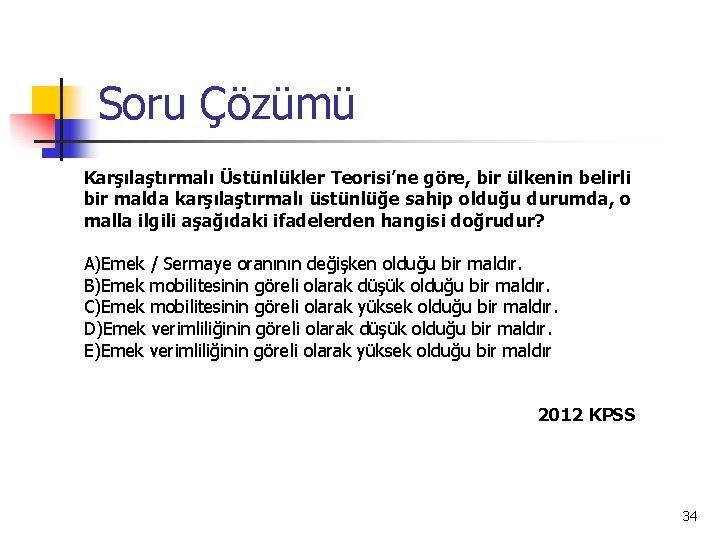 Soru Çözümü

Karşılaştırmalı Üstünlükler Teorisi'ne göre, bir ülkenin belirli bir malda karşılaştırmalı üstünlüğe sahip olduğu durumda, o malla ilgili aşağıdaki ifadelerden hangisi doğrudur?

A)Emek / Sermaye oranının değişken olduğu bir maldır.
B)Emek mobilitesinin göreli olarak düşük olduğu bir maldır.
C)Emek mobilitesinin göreli olarak yüksek olduğu bir maldır.
D)Emek verimliliğinin göreli olarak düşük olduğu bir maldır.
E)Emek verimliliğinin göreli olarak yüksek olduğu bir maldır

2012 KPSS

34